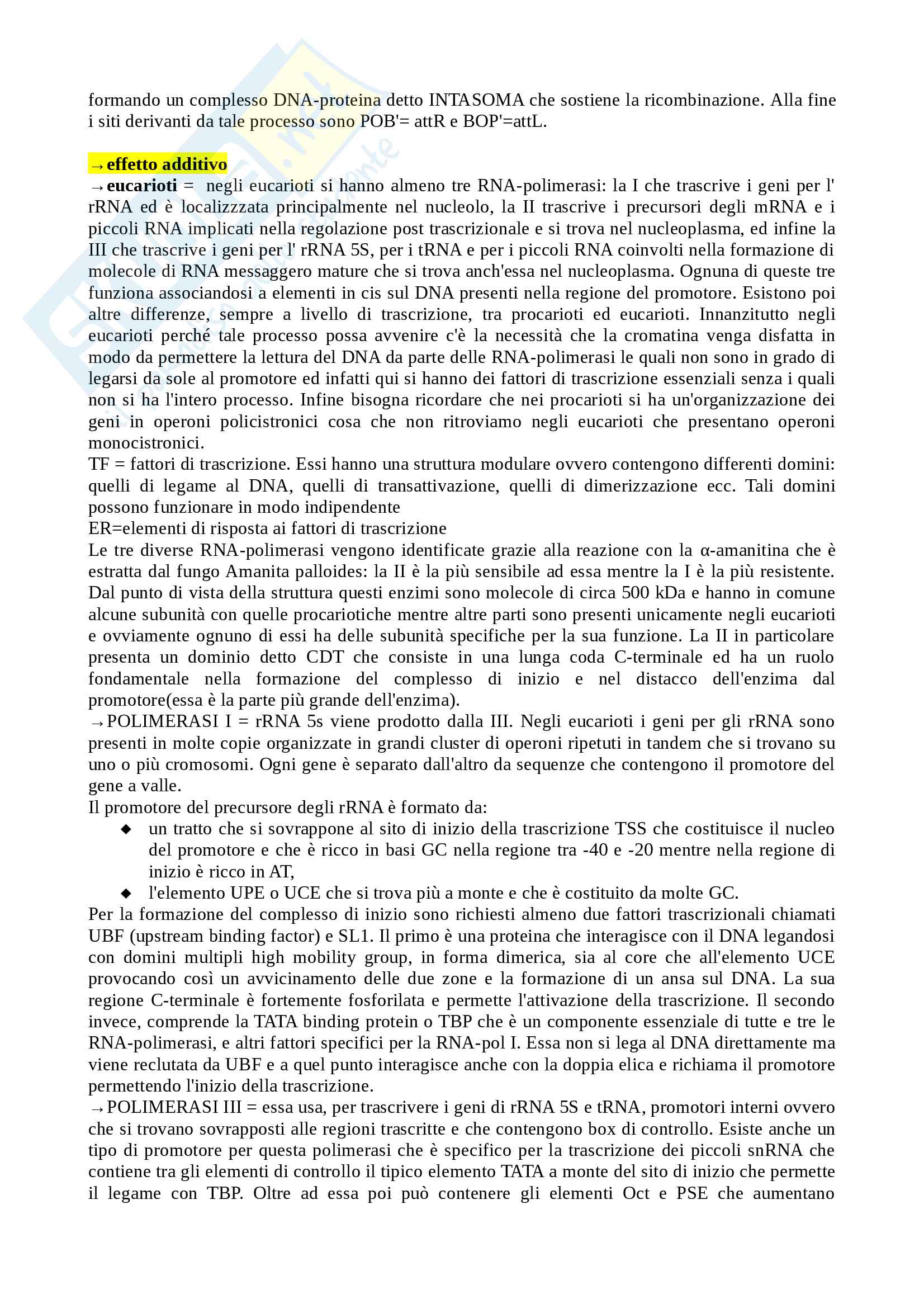 formando un complesso DNA-proteina detto INTASOMA che sostiene la ricombinazione. Alla fine i siti derivanti da tale processo sono POB'= attR e BOP'=attL.

→effetto additivo
→eucarioti = negli eucarioti si hanno almeno tre RNA-polimerasi: la I che trascrive i geni per l' rRNA ed è localizzzata principalmente nel nucleolo, la II trascrive i precursori degli mRNA e i piccoli RNA implicati nella regolazione post trascrizionale e si trova nel nucleoplasma, ed infine la III che trascrive i geni per l' rRNA 5S, per i tRNA e per i piccoli RNA coinvolti nella formazione di molecole di RNA messaggero mature che si trova anch'essa nel nucleoplasma. Ognuna di queste tre funziona associandosi a elementi in cis sul DNA presenti nella regione del promotore. Esistono poi altre differenze, sempre a livello di trascrizione, tra procarioti ed eucarioti. Innanzitutto negli eucarioti perché tale processo possa avvenire c'è la necessità che la cromatina venga disfatta in modo da permettere la lettura del DNA da parte delle RNA-polimerasi le quali non sono in grado di legarsi da sole al promotore ed infatti qui si hanno dei fattori di trascrizione essenziali senza i quali non si ha l'intero processo. Infine bisogna ricordare che nei procarioti si ha un'organizzazione dei geni in operoni policistronici cosa che non ritroviamo negli eucarioti che presentano operoni monocistronici.
TF = fattori di trascrizione. Essi hanno una struttura modulare ovvero contengono differenti domini: quelli di legame al DNA, quelli di transattivazione, quelli di dimerizzazione ecc. Tali domini possono funzionare in modo indipendente
ER=elementi di risposta ai fattori di trascrizione
Le tre diverse RNA-polimerasi vengono identificate grazie alla reazione con la α-amanitina che è estratta dal fungo Amanita palloides: la II è la più sensibile ad essa mentre la I è la più resistente. Dal punto di vista della struttura questi enzimi sono molecole di circa 500 kDa e hanno in comune alcune subunità con quelle procariotiche mentre altre parti sono presenti unicamente negli eucarioti e ovviamente ognuno di essi ha delle subunità specifiche per la sua funzione. La II in particolare presenta un dominio detto CDT che consiste in una lunga coda C-terminale ed ha un ruolo fondamentale nella formazione del complesso di inizio e nel distacco dell'enzima dal promotore(essa è la parte più grande dell'enzima).
→POLIMERASI I = rRNA 5s viene prodotto dalla III. Negli eucarioti i geni per gli rRNA sono presenti in molte copie organizzate in grandi cluster di operoni ripetuti in tandem che si trovano su uno o più cromosomi. Ogni gene è separato dall'altro da sequenze che contengono il promotore del gene a valle.
Il promotore del precursore degli rRNA è formato da:
◆ un tratto che si sovrappone al sito di inizio della trascrizione TSS che costituisce il nucleo del promotore e che è ricco in basi GC nella regione tra -40 e -20 mentre nella regione di inizio è ricco in AT,
◆ l'elemento UPE o UCE che si trova più a monte e che è costituito da molte GC.
Per la formazione del complesso di inizio sono richiesti almeno due fattori trascrizionali chiamati UBF (upstream binding factor) e SL1. Il primo è una proteina che interagisce con il DNA legandosi con domini multipli high mobility group, in forma dimerica, sia al core che all'elemento UCE provocando così un avvicinamento delle due zone e la formazione di un ansa sul DNA. La sua regione C-terminale è fortemente fosforilata e permette l'attivazione della trascrizione. Il secondo invece, comprende la TATA binding protein o TBP che è un componente essenziale di tutte e tre le RNA-polimerasi, e altri fattori specifici per la RNA-pol I. Essa non si lega al DNA direttamente ma viene reclutata da UBF e a quel punto interagisce anche con la doppia elica e richiama il promotore permettendo l'inizio della trascrizione.
→POLIMERASI III = essa usa, per trascrivere i geni di rRNA 5S e tRNA, promotori interni ovvero che si trovano sovrapposti alle regioni trascritte e che contengono box di controllo. Esiste anche un tipo di promotore per questa polimerasi che è specifico per la trascrizione dei piccoli snRNA che contiene tra gli elementi di controllo il tipico elemento TATA a monte del sito di inizio che permette il legame con TBP. Oltre ad essa poi può contenere gli elementi Oct e PSE che aumentano